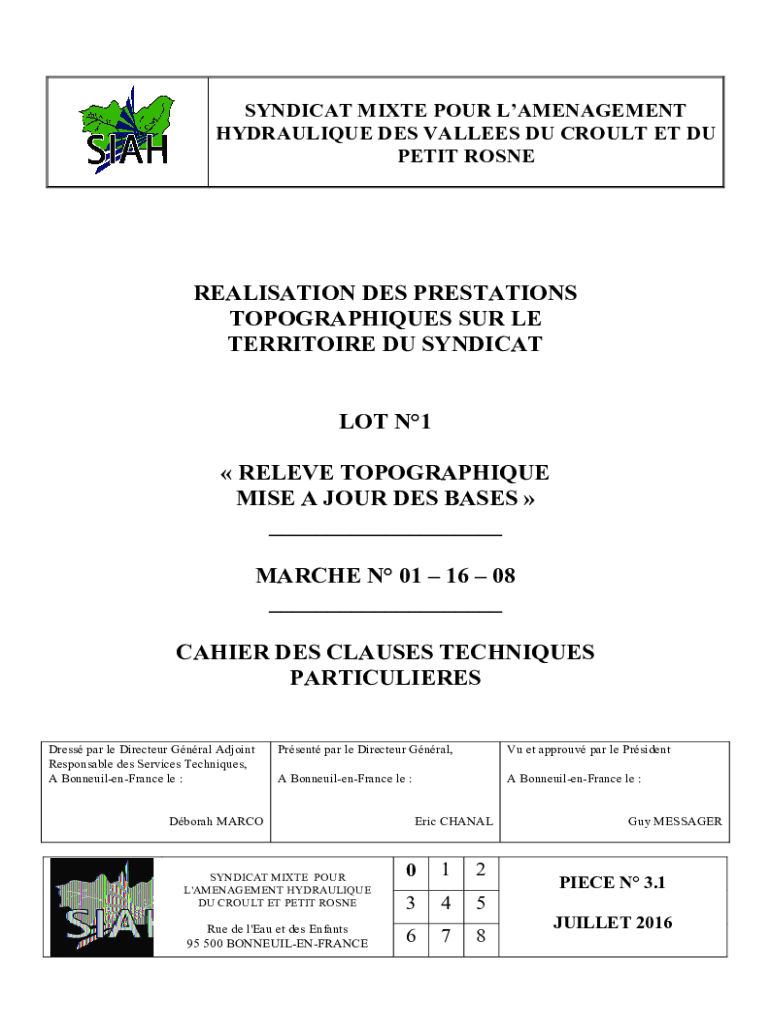 SIAH

SYNDICAT MIXTE POUR L'AMENAGEMENT HYDRAULIQUE DES VALLEES DU CROULT ET DU PETIT ROSNE

REALISATION DES PRESTATIONS TOPOGRAPHIQUES SUR LE TERRITOIRE DU SYNDICAT

LOT N°1

« RELEVE TOPOGRAPHIQUE MISE A JOUR DES BASES »

MARCHE N° 01 – 16 – 08

CAHIER DES CLAUSES TECHNIQUES PARTICULIERES

| Dressé par le Directeur Général Adjoint Responsable des Services Techniques, A Bonneuil-en-France le : Déborah MARCO | Présenté par le Directeur Général, A Bonneuil-en-France le : Eric CHANAL | Vu et approuvé par le Président A Bonneuil-en-France le : Guy MESSAGER |
|---|---|---|

SIAH

SYNDICAT MIXTE POUR L'AMENAGEMENT HYDRAULIQUE DU CROULT ET PETIT ROSNE

Rue de l'Eau et des Enfants
95 500 BONNEUIL-EN-FRANCE

| 0 | 1 | 2 |
|---|---|---|
| 3 | 4 | 5 |
| 6 | 7 | 8 |

PIECE N° 3.1

JUILLET 2016